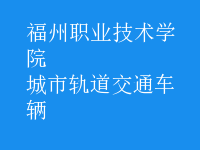 福州职业技术学院
城市轨道交通车辆